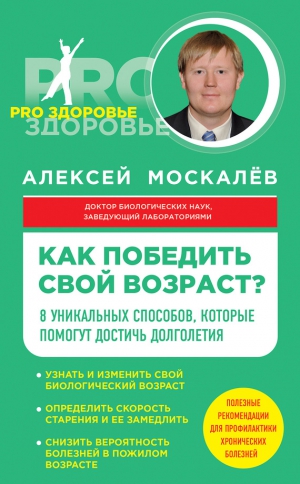 PRO
PRO ЗДОРОВЬЕ
ЗДОРОВЬЕ

АЛЕКСЕЙ МОСКАЛЁВ

ДОКТОР БИОЛОГИЧЕСКИХ НАУК, ЗАВЕДУЮЩИЙ ЛАБОРАТОРИЯМИ

КАК ПОБЕДИТЬ СВОЙ ВОЗРАСТ?

8 УНИКАЛЬНЫХ СПОСОБОВ, КОТОРЫЕ ПОМОГУТ ДОСТИЧЬ ДОЛГОЛЕТИЯ

• УЗНАТЬ И ИЗМЕНИТЬ СВОЙ БИОЛОГИЧЕСКИЙ ВОЗРАСТ

• ОПРЕДЕЛИТЬ СКОРОСТЬ СТАРЕНИЯ И ЕЕ ЗАМЕДЛИТЬ

• СНИЗИТЬ ВЕРОЯТНОСТЬ БОЛЕЗНЕЙ В ПОЖИЛОМ ВОЗРАСТЕ

ПОЛЕЗНЫЕ РЕКОМЕНДАЦИИ ДЛЯ ПРОФИЛАКТИКИ ХРОНИЧЕСКИХ БОЛЕЗНЕЙ